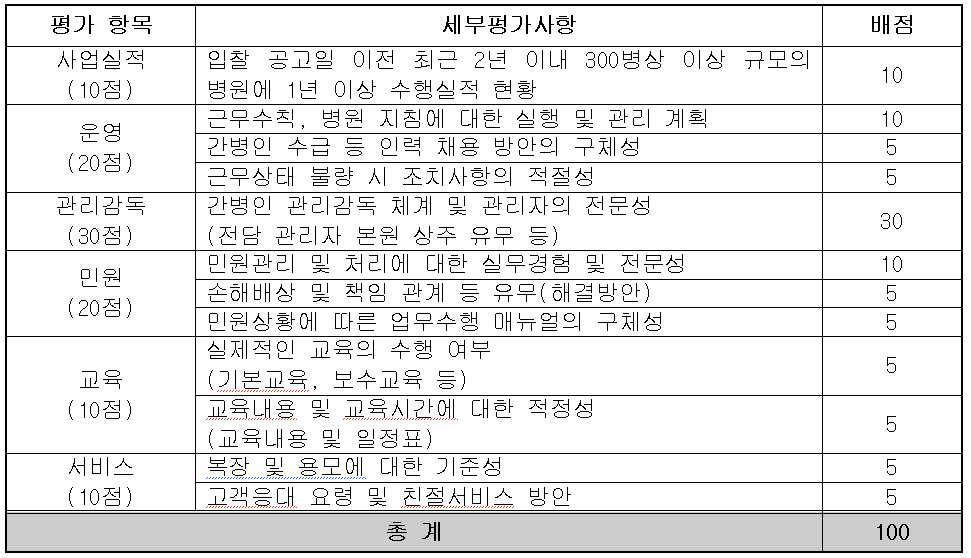 | 평가 항목 | 세부평가사항 | 배점 |
|---|---|---|
| 사업실적 (10점) | 입찰 공고일 이전 최근 2년 이내 300병상 이상 규모의 병원에 1년 이상 수행실적 현황 | 10 |
| 운영 (20점) | 근무수칙, 병원 지침에 대한 실행 및 관리 계획 | 10 |
| | 간병인 수급 등 인력 채용 방안의 구체성 | 5 |
| | 근무상태 불량 시 조치사항의 적절성 | 5 |
| 관리감독 (30점) | 간병인 관리감독 체계 및 관리자의 전문성 (전담 관리자 본원 상주 유무 등) | 30 |
| 민원 (20점) | 민원관리 및 처리에 대한 실무경험 및 전문성 | 10 |
| | 손해배상 및 책임 관계 등 유무(해결방안) | 5 |
| | 민원상황에 따른 업무수행 매뉴얼의 구체성 | 5 |
| 교육 (10점) | 실제적인 교육의 수행 여부 (기본교육, 보수교육 등) | 5 |
| | 교육내용 및 교육시간에 대한 적정성 (교육내용 및 일정표) | 5 |
| 서비스 (10점) | 복장 및 용모에 대한 기준성 | 5 |
| | 고객응대 요령 및 친절서비스 방안 | 5 |
| 총 계 | | 100 |